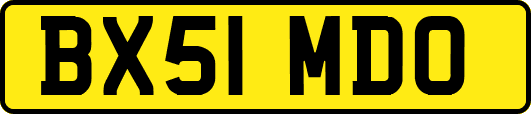 BX51 MDO